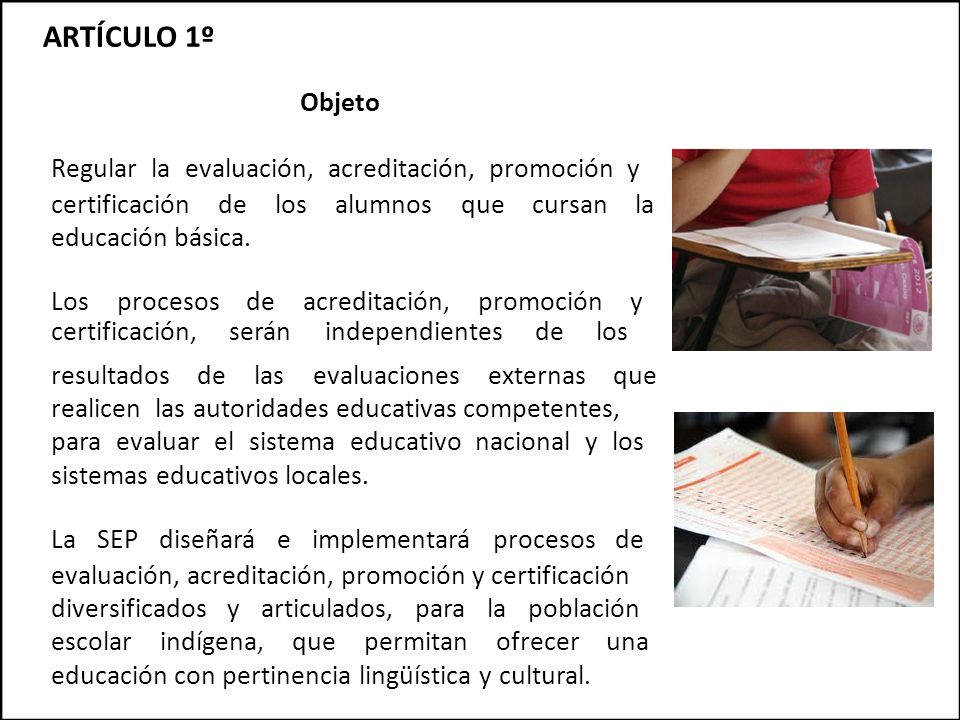 ARTÍCULO 1º

Objeto

Regular la evaluación, acreditación, promoción y certificación de los alumnos que cursan la educación básica.

Los procesos de acreditación, promoción y certificación, serán independientes de los resultados de las evaluaciones externas que realicen las autoridades educativas competentes, para evaluar el sistema educativo nacional y los sistemas educativos locales.

La SEP diseñará e implementará procesos de evaluación, acreditación, promoción y certificación diversificados y articulados, para la población escolar indígena, que permitan ofrecer una educación con pertinencia lingüística y cultural.